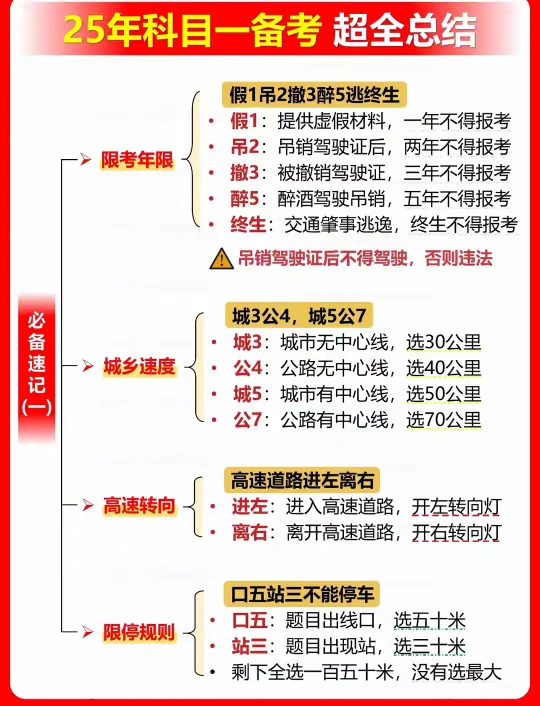 25年科目一备考 超全总结

必备速记(一)

限考年限

假1吊2撤3醉5逃终生
• 假1：提供虚假材料，一年不得报考
• 吊2：吊销驾驶证后，两年不得报考
• 撤3：被撤销驾驶证，三年不得报考
• 醉5：醉酒驾驶吊销，五年不得报考
• 终生：交通肇事逃逸，终生不得报考

吊销驾驶证后不得驾驶，否则违法

城乡速度

城3公4，城5公7
• 城3：城市无中心线，选30公里
• 公4：公路无中心线，选40公里
• 城5：城市有中心线，选50公里
• 公7：公路有中心线，选70公里

高速转向

高速道路进左离右
• 进左：进入高速道路，开左转向灯
• 离右：离开高速道路，开右转向灯

限停规则

口五站三不能停车
• 口五：题目出线口，选五十米
• 站三：题目出现站，选三十米
• 剩下全选一百五十米，没有选最大